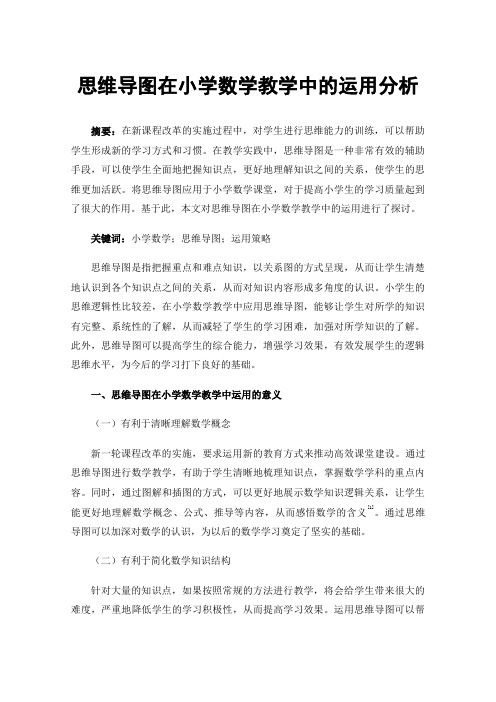 思维导图在小学数学教学中的运用分析

摘要：在新课程改革的实施过程中，对学生进行思维能力的训练，可以帮助学生形成新的学习方式和习惯。在教学实践中，思维导图是一种非常有效的辅助手段，可以使学生全面地把握知识点，更好地理解知识之间的关系，使学生的思维更加活跃。将思维导图应用于小学数学课堂，对于提高小学生的学习质量起到了很大的作用。基于此，本文对思维导图在小学数学教学中的运用进行了探讨。

关键词：小学数学；思维导图；运用策略

思维导图是指把握重点和难点知识，以关系图的方式呈现，从而让学生清楚地认识到各个知识点之间的关系，从而对知识内容形成多角度的认识。小学生的思维逻辑性比较差，在小学数学教学中应用思维导图，能够让学生对所学的知识有完整、系统性的了解，从而减轻了学生的学习困难，加强对所学知识的了解。此外，思维导图可以提高学生的综合能力，增强学习效果，有效发展学生的逻辑思维水平，为今后的学习打下良好的基础。

一、思维导图在小学数学教学中运用的意义

（一）有利于清晰理解数学概念

新一轮课程改革的实施，要求运用新的教育方式来推动高效课堂建设。通过思维导图进行数学教学，有助于学生清晰地梳理知识点，掌握数学学科的重点内容。同时，通过图解和插图的方式，可以更好地展示数学知识逻辑关系，让学生能更好地理解数学概念、公式、推导等内容，从而感悟数学的含义[1]。通过思维导图可以加深对数学的认识，为以后的数学学习奠定了坚实的基础。

（二）有利于简化数学知识结构

针对大量的知识点，如果按照常规的方法进行教学，将会给学生带来很大的难度，严重地降低学生的学习积极性，从而提高学习效果。运用思维导图可以帮